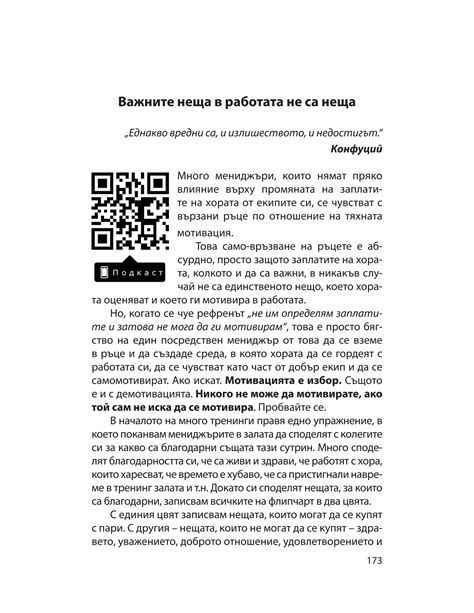 Важните неща в работата не са неща

„Еднакво вредни са, и излишеството, и недостигът."
Конфуций

Подкаст

Много мениджъри, които нямат пряко влияние върху промяната на заплатите на хората от екипите си, се чувстват с вързани ръце по отношение на тяхната мотивация.

Това само-връзване на ръцете е абсурдно, просто защото заплатите на хората, колкото и да са важни, в никакъв случай не са единственото нещо, което хората оценяват и което ги мотивира в работата.

Но, когато се чуе рефренът „не им определям заплатите и затова не мога да ги мотивирам", това е просто бягство на един посредствен мениджър от това да се вземе в ръце и да създаде среда, в която хората да се гордеят с работата си, да се чувстват като част от добър екип и да се самомотивират. Ако искат. Мотивацията е избор. Същото е и с демотивацията. Никого не може да мотивирате, ако той сам не иска да се мотивира. Пробвайте се.

В началото на много тренинги правя едно упражнение, в което поканвам мениджърите в залата да споделят с колегите си за какво са благодарни същата тази сутрин. Много споделят благодарността си, че са живи и здрави, че работят с хора, които харесват, че времето е хубаво, че са пристигнали навреме в тренинг залата и т.н. Докато си споделят нещата, за които са благодарни, записвам всичките на флипчарт в два цвята.

С единия цвят записвам нещата, които могат да се купят с пари. С другия – нещата, които не могат да се купят – здравето, уважението, доброто отношение, удовлетворението и

173